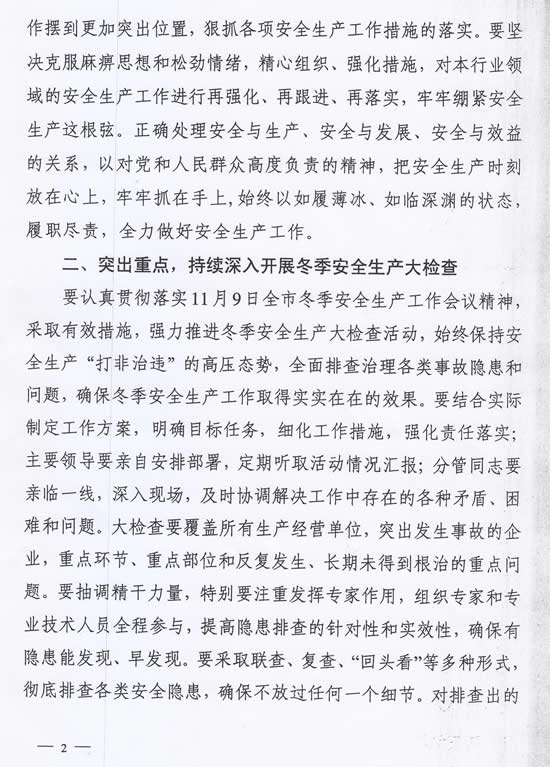 作摆到更加突出位置，狠抓各项安全生产工作措施的落实。要坚决克服麻痹思想和松劲情绪，精心组织、强化措施，对本行业领域的安全生产工作进行再强化、再跟进、再落实，牢牢绷紧安全生产这根弦。正确处理安全与生产、安全与发展、安全与效益的关系，以对党和人民群众高度负责的精神，把安全生产时刻放在心上，牢牢抓在手上，始终以如履薄冰、如临深渊的状态，履职尽责，全力做好安全生产工作。

二、突出重点，持续深入开展冬季安全生产大检查

要认真贯彻落实11月9日全市冬季安全生产工作会议精神，采取有效措施，强力推进冬季安全生产大检查活动，始终保持安全生产“打非治违”的高压态势，全面排查治理各类事故隐患和问题，确保冬季安全生产工作取得实实在在的效果。要结合实际制定工作方案，明确目标任务，细化工作措施，强化责任落实；主要领导要亲自安排部署，定期听取活动情况汇报；分管同志要亲临一线，深入现场，及时协调解决工作中存在的各种矛盾、困难和问题。大检查要覆盖所有生产经营单位，突出发生事故的企业，重点环节、重点部位和反复发生、长期未得到根治的重点问题。要抽调精干力量，特别要注重发挥专家作用，组织专家和专业技术人员全程参与，提高隐患排查的针对性和实效性，确保有隐患能发现、早发现。要采取联查、复查、“回头看”等多种形式，彻底排查各类安全隐患，确保不放过任何一个细节。对排查出的

— 2 —